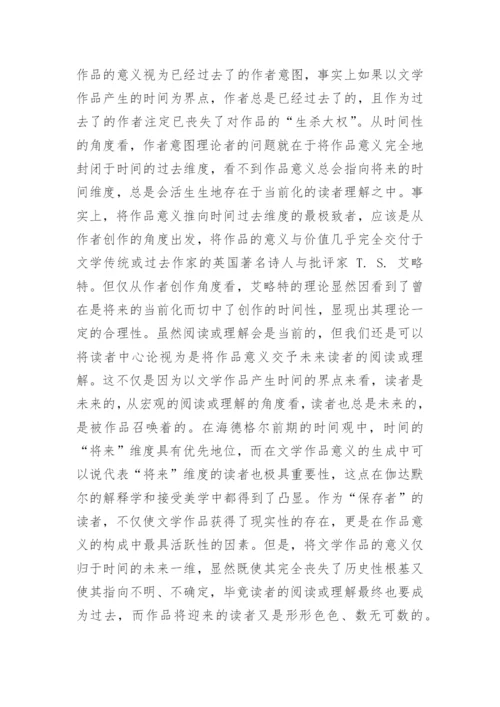 作品的意义视为已经过去了的作者意图，事实上如果以文学作品产生的时间为界点，作者总是已经过去了的，且作为过去了的作者注定已丧失了对作品的“生杀大权”。从时间性的角度看，作者意图理论者的问题就在于将作品意义完全地封闭于时间的过去维度，看不到作品意义总会指向将来的时间维度，总是会活生生地存在于当前化的读者理解之中。事实上，将作品意义推向时间过去维度的最极致者，应该是从作者创作的角度出发，将作品的意义与价值几乎完全交付于文学传统或过去作家的英国著名诗人与批评家 T. S. 艾略特。但仅从作者创作角度看，艾略特的理论显然因看到了曾在是将来的当前化而切中了创作的时间性，显现出其理论一定的合理性。虽然阅读或理解会是当前的，但我们还是可以将读者中心论视为是将作品意义交予未来读者的阅读或理解。这不仅是因为以文学作品产生时间的界点来看，读者是未来的，从宏观的阅读或理解的角度看，读者也总是未来的，是被作品召唤着的。在海德格尔前期的时间观中，时间的“将来”维度具有优先地位，而在文学作品意义的生成中可以说代表“将来”维度的读者也极具重要性，这点在伽达默尔的解释学和接受美学中都得到了凸显。作为“保存者”的读者，不仅使文学作品获得了现实性的存在，更是在作品意义的构成中最具活跃性的因素。但是，将文学作品的意义仅归于时间的未来一维，显然既使其完全丧失了历史性根基又使其指向不明、不确定，毕竟读者的阅读或理解最终也要成为过去，而作品将迎来的读者又是形形色色、数无可数的。